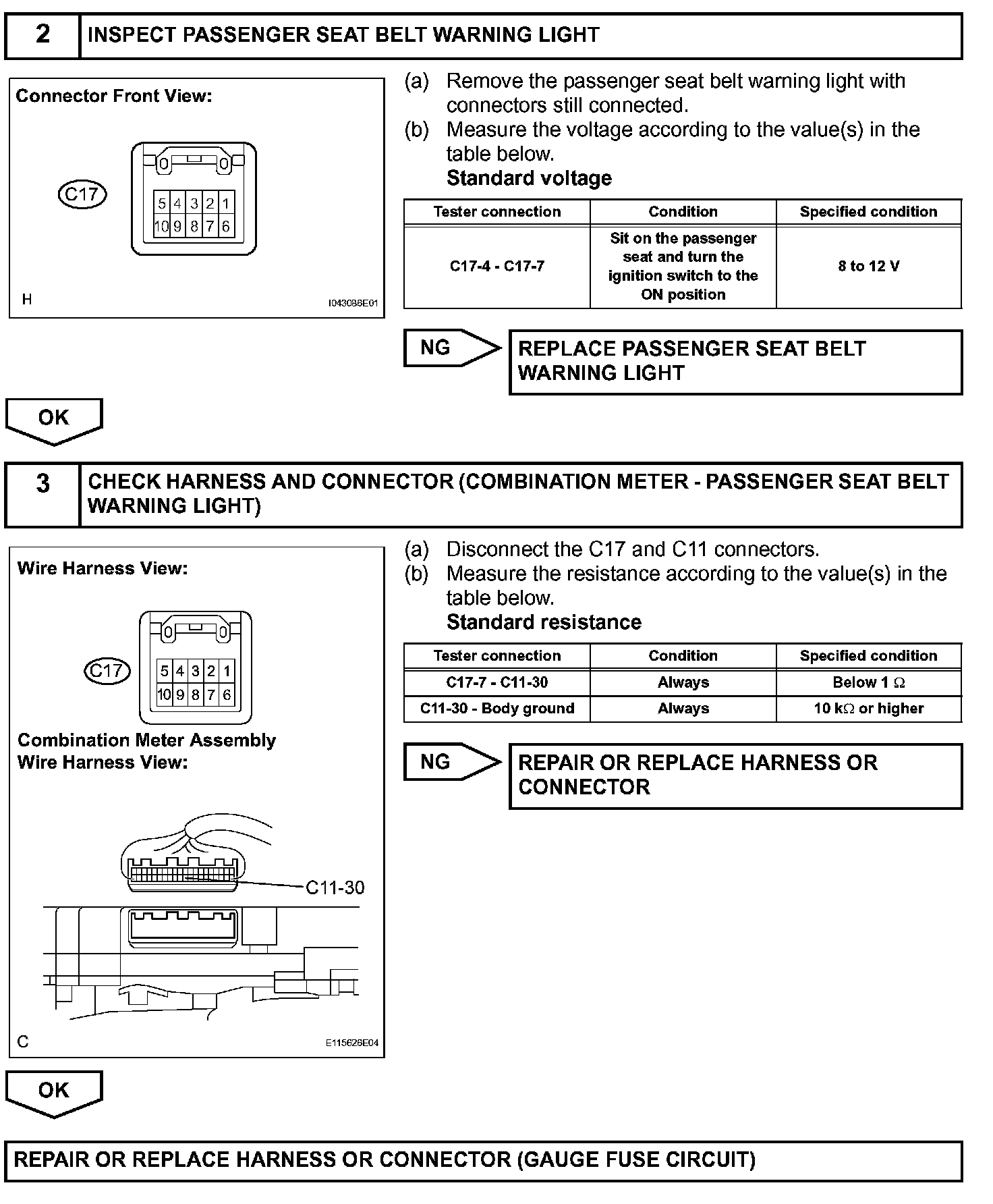 2 INSPECT PASSENGER SEAT BELT WARNING LIGHT

Connector Front View:

C17

5 4 3 2 1
10 9 8 7 6

H I043086E01

(a) Remove the passenger seat belt warning light with connectors still connected.
(b) Measure the voltage according to the value(s) in the table below.
Standard voltage

| Tester connection | Condition | Specified condition |
|---|---|---|
| C17-4 - C17-7 | Sit on the passenger seat and turn the ignition switch to the ON position | 8 to 12 V |

NG REPLACE PASSENGER SEAT BELT WARNING LIGHT

OK

3 CHECK HARNESS AND CONNECTOR (COMBINATION METER - PASSENGER SEAT BELT WARNING LIGHT)

Wire Harness View:

C17

5 4 3 2 1
10 9 8 7 6

Combination Meter Assembly
Wire Harness View:

C11-30

C E115626E04

(a) Disconnect the C17 and C11 connectors.
(b) Measure the resistance according to the value(s) in the table below.
Standard resistance

| Tester connection | Condition | Specified condition |
|---|---|---|
| C17-7 - C11-30 | Always | Below 1 $\Omega$ |
| C11-30 - Body ground | Always | 10 k$\Omega$ or higher |

NG REPAIR OR REPLACE HARNESS OR CONNECTOR

OK

REPAIR OR REPLACE HARNESS OR CONNECTOR (GAUGE FUSE CIRCUIT)